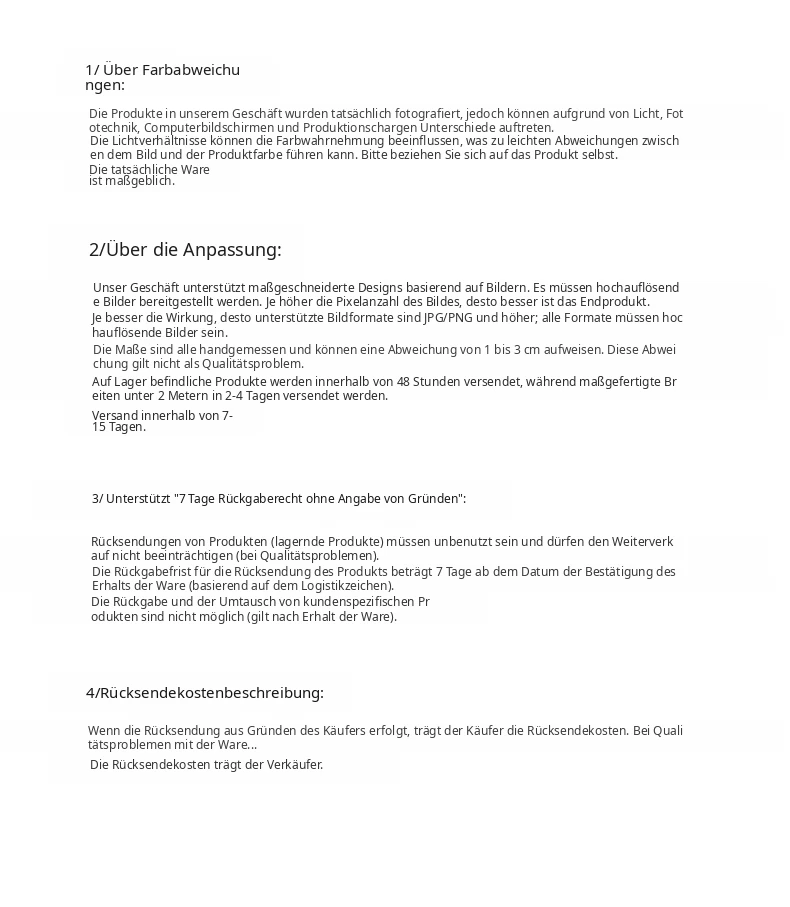 1/ Über Farbabweichungen:

Die Produkte in unserem Geschäft wurden tatsächlich fotografiert, jedoch können aufgrund von Licht, Fototechnik, Computerbildschirmen und Produktionschargen Unterschiede auftreten.
Die Lichtverhältnisse können die Farbwahrnehmung beeinflussen, was zu leichten Abweichungen zwischen dem Bild und der Produktfarbe führen kann. Bitte beziehen Sie sich auf das Produkt selbst.
Die tatsächliche Ware ist maßgeblich.

2/Über die Anpassung:

Unser Geschäft unterstützt maßgeschneiderte Designs basierend auf Bildern. Es müssen hochauflösende Bilder bereitgestellt werden. Je höher die Pixelanzahl des Bildes, desto besser ist das Endprodukt.
Je besser die Wirkung, desto unterstützte Bildformate sind JPG/PNG und höher; alle Formate müssen hochauflösende Bilder sein.
Die Maße sind alle handgemessen und können eine Abweichung von 1 bis 3 cm aufweisen. Diese Abweichung gilt nicht als Qualitätsproblem.
Auf Lager befindliche Produkte werden innerhalb von 48 Stunden versendet, während maßgefertigte Breiten unter 2 Metern in 2-4 Tagen versendet werden.
Versand innerhalb von 7-15 Tagen.

3/ Unterstützt "7 Tage Rückgaberecht ohne Angabe von Gründen":

Rücksendungen von Produkten (lagernde Produkte) müssen unbenutzt sein und dürfen den Weiterverkauf nicht beeinträchtigen (bei Qualitätsproblemen).
Die Rückgabefrist für die Rücksendung des Produkts beträgt 7 Tage ab dem Datum der Bestätigung des Erhalts der Ware (basierend auf dem Logistikzeichen).
Die Rückgabe und der Umtausch von kundenspezifischen Produkten sind nicht möglich (gilt nach Erhalt der Ware).

4/Rücksendekostenbeschreibung:

Wenn die Rücksendung aus Gründen des Käufers erfolgt, trägt der Käufer die Rücksendekosten. Bei Qualitätsproblemen mit der Ware...
Die Rücksendekosten trägt der Verkäufer.